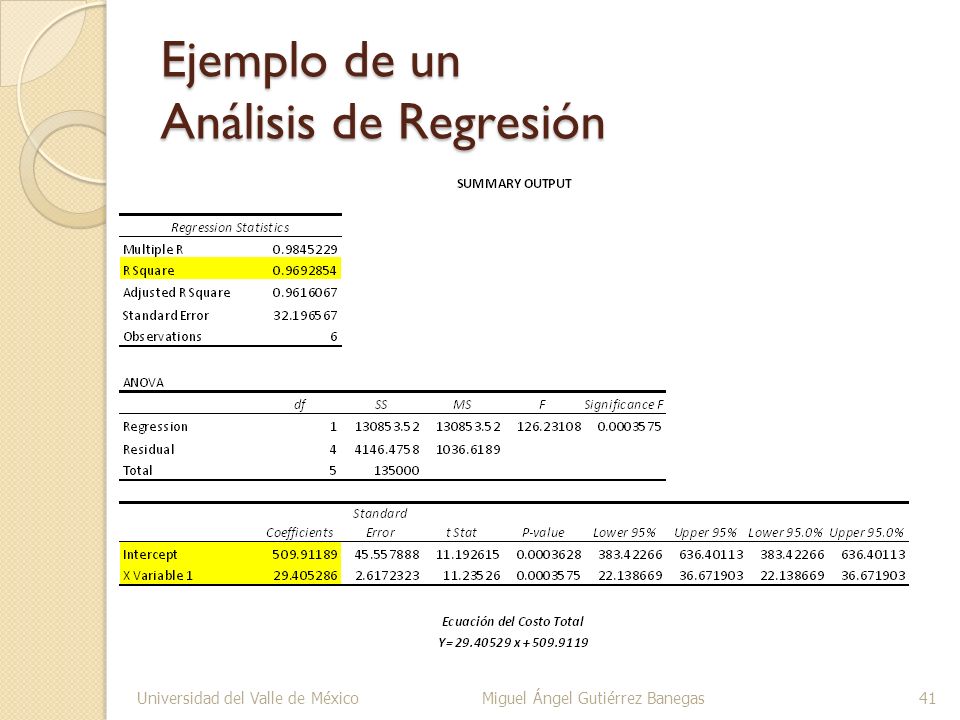 Ejemplo de un
Análisis de Regresión

SUMMARY OUTPUT

| Regression Statistics | |
|---|---|
| Multiple R | 0.9845229 |
| R Square | 0.9692854 |
| Adjusted R Square | 0.9616067 |
| Standard Error | 32.196567 |
| Observations | 6 |

ANOVA

| | df | SS | MS | F | Significance F |
|---|---|---|---|---|---|
| Regression | 1 | 130853.52 | 130853.52 | 126.23108 | 0.0003575 |
| Residual | 4 | 4146.4758 | 1036.6189 | | |
| Total | 5 | 135000 | | | |

| | Coefficients | Standard Error | t Stat | P-value | Lower 95% | Upper 95% | Lower 95.0% | Upper 95.0% |
|---|---|---|---|---|---|---|---|---|
| Intercept | 509.91189 | 45.557888 | 11.192615 | 0.0003628 | 383.42266 | 636.40113 | 383.42266 | 636.40113 |
| X Variable 1 | 29.405286 | 2.6172323 | 11.23526 | 0.0003575 | 22.138669 | 36.671903 | 22.138669 | 36.671903 |

Ecuación del Costo Total
Y= 29.40529 x + 509.9119

Universidad del Valle de México Miguel Ángel Gutiérrez Banegas 41